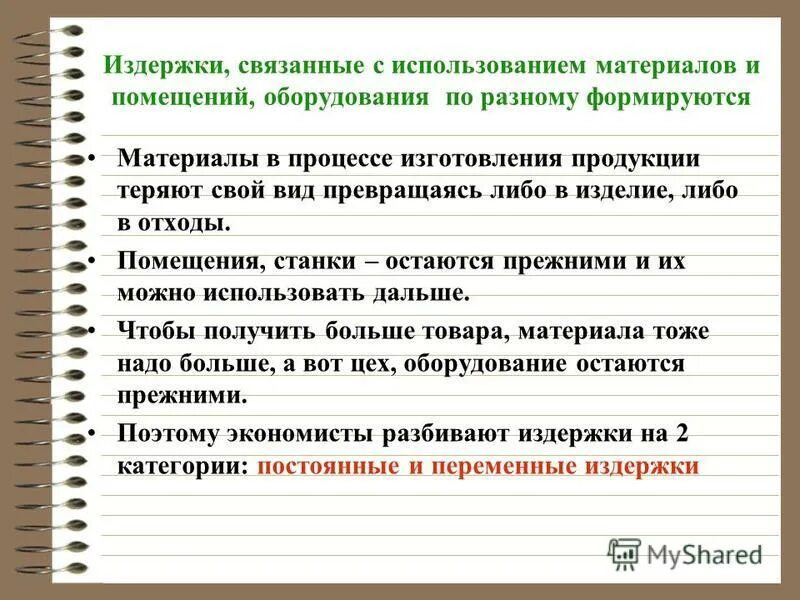 Издержки, связанные с использованием материалов и помещений, оборудования по разному формируются

• Материалы в процессе изготовления продукции теряют свой вид превращаясь либо в изделие, либо в отходы.

• Помещения, станки – остаются прежними и их можно использовать дальше.

• Чтобы получить больше товара, материала тоже надо больше, а вот цех, оборудование остаются прежними.

• Поэтому экономисты разбивают издержки на 2 категории: постоянные и переменные издержки

MyShared